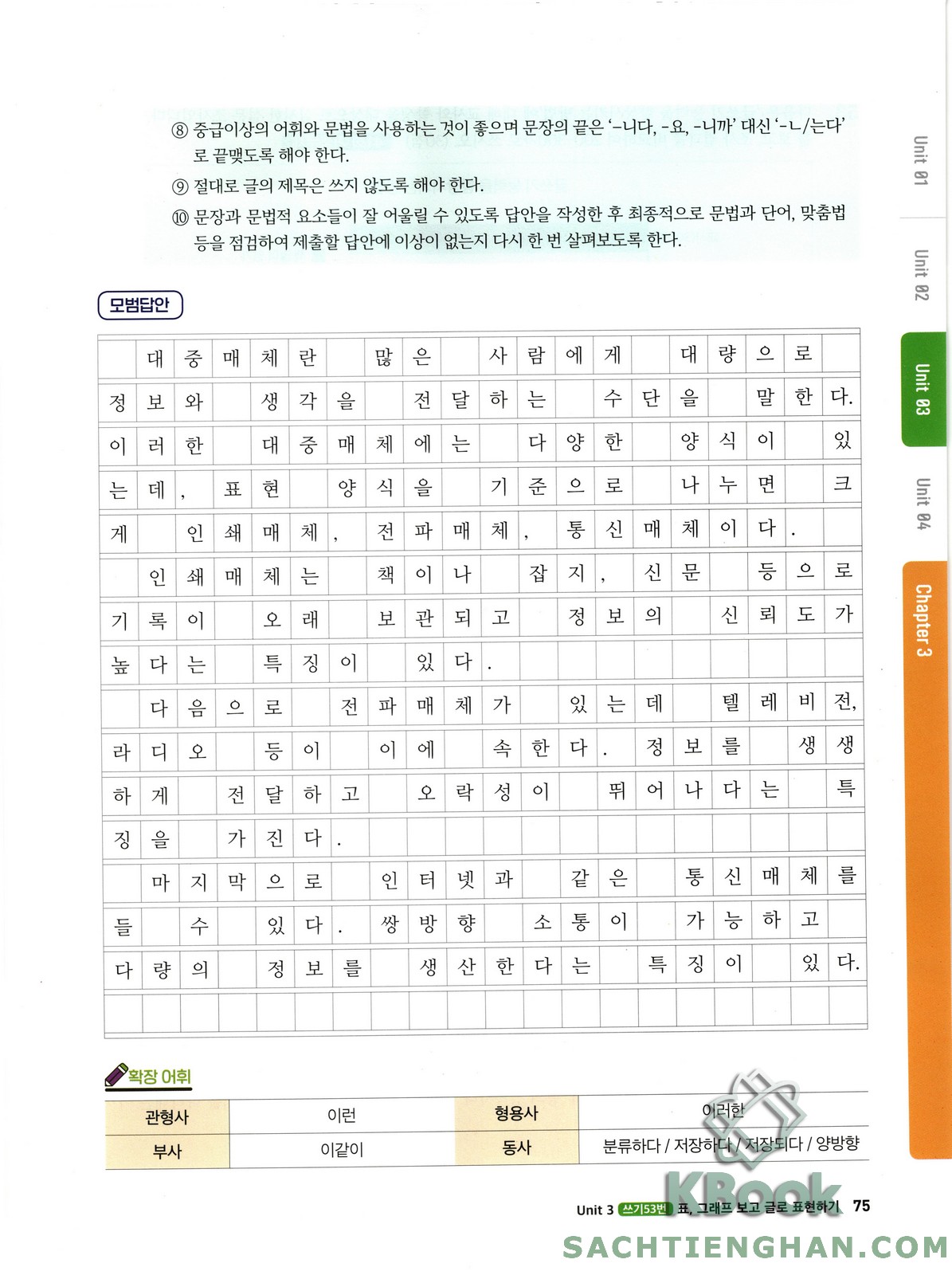 ⑧ 중급이상의 어휘와 문법을 사용하는 것이 좋으며 문장의 끝은 '-니다, -요, -니까' 대신 '-ㄴ/는다'로 끝맺도록 해야 한다.

⑨ 절대로 글의 제목은 쓰지 않도록 해야 한다.

⑩ 문장과 문법적 요소들이 잘 어울릴 수 있도록 답안을 작성한 후 최종적으로 문법과 단어, 맞춤법 등을 점검하여 제출할 답안에 이상이 없는지 다시 한 번 살펴보도록 한다.

Unit 01
Unit 02
Unit 03
Unit 04
Chapter 3

모범답안

대중매체란 많은 사람에게 대량으로 정보와 생각을 전달하는 수단을 말한다. 이러한 대중매체에는 다양한 양식이 있는데, 표현 양식을 기준으로 나누면 크게 인쇄매체, 전파매체, 통신매체이다.
인쇄매체는 책이나 잡지, 신문 등으로 기록이 오래 보관되고 정보의 신뢰도가 높다는 특징이 있다.
다음으로 전파매체가 있는데 텔레비전, 라디오 등이 이에 속한다. 정보를 생생하게 전달하고 오락성이 뛰어나다는 특징을 가진다.
마지막으로 인터넷과 같은 통신매체를 들 수 있다. 쌍방향 소통이 가능하고 다량의 정보를 생산한다는 특징이 있다.

확장 어휘

| 관형사 | 이런 | 형용사 | 이러한 |
|---|---|---|---|
| 부사 | 이같이 | 동사 | 분류하다 / 저장하다 / 저장되다 / 양방향 |

Unit 3 쓰기53번 표, 그래프 보고 글로 표현하기 75

KBook
SACHTIENGHAN.COM